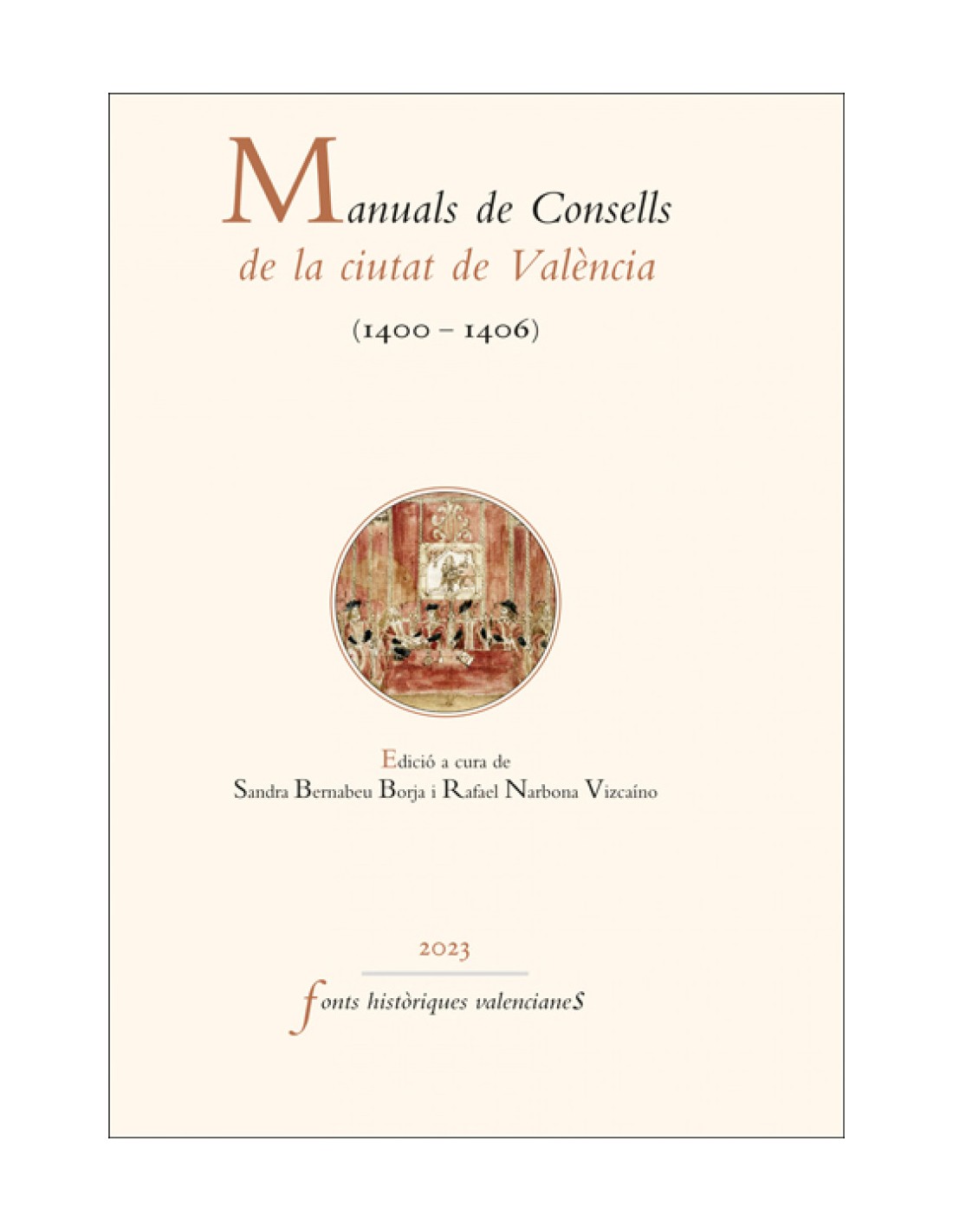 Manuals de Consells
de la ciutat de València
(1400 – 1406)

Edició a cura de
Sandra Bernabeu Borja i Rafael Narbona Vizcaíno

2023

fonts històriques valencianes